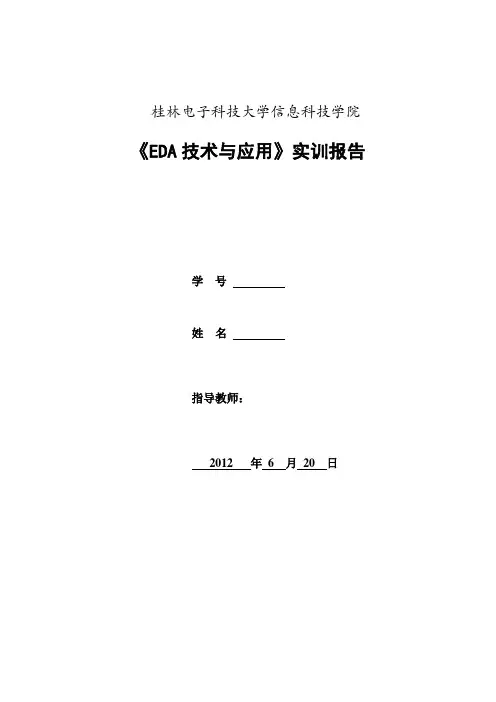 桂林电子科技大学信息科技学院

《EDA技术与应用》实训报告

学 号 ____

姓 名 ____

指导教师：

2012年6月20日